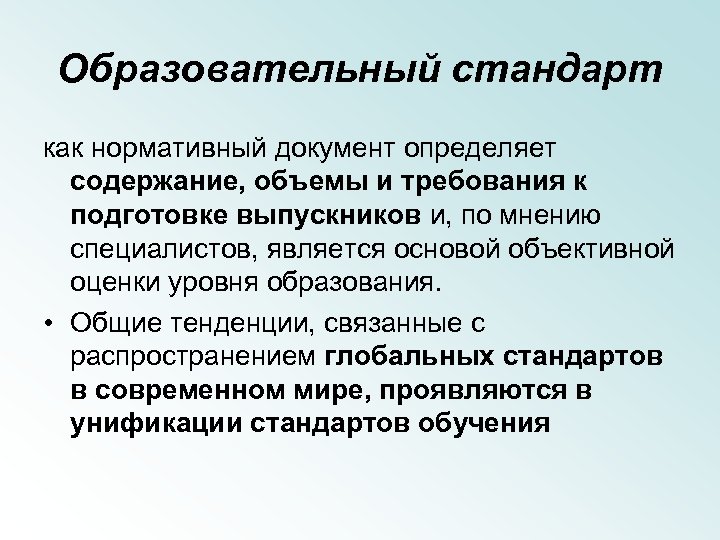 Образовательный стандарт

как нормативный документ определяет содержание, объемы и требования к подготовке выпускников и, по мнению специалистов, является основой объективной оценки уровня образования.

• Общие тенденции, связанные с распространением глобальных стандартов в современном мире, проявляются в унификации стандартов обучения